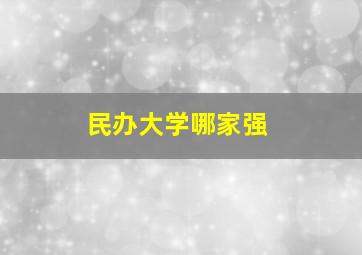 民办大学哪家强